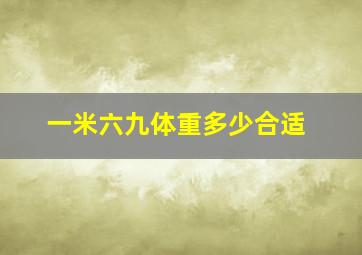 一米六九体重多少合适